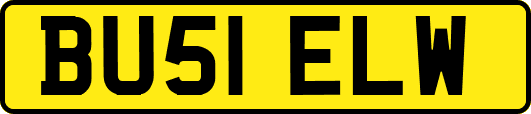 BU51 ELW